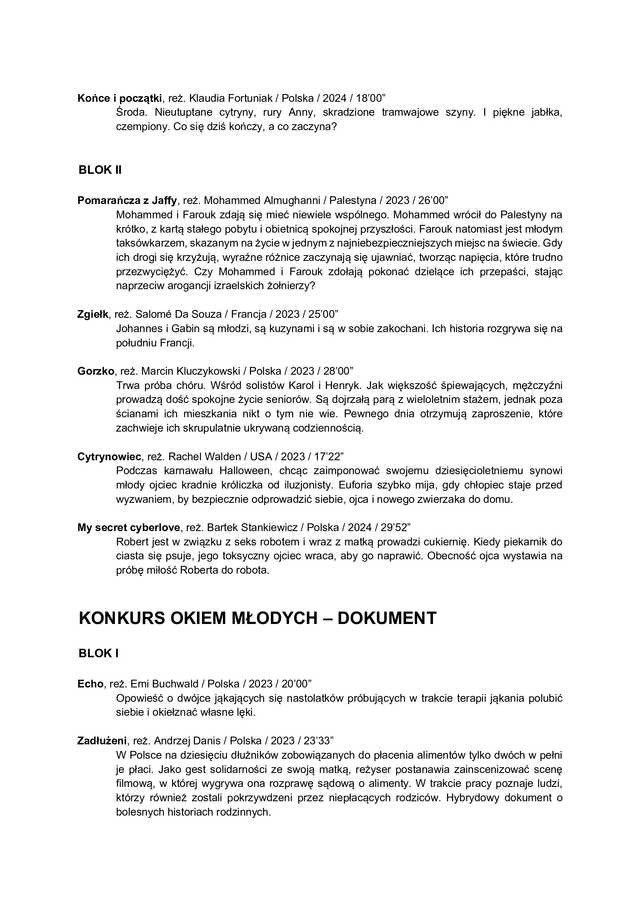 **Końce i początki**, reż. Klaudia Fortuniak / Polska / 2024 / 18'00"
Środa. Nieutuptane cytryny, rury Anny, skradzione tramwajowe szyny. I piękne jabłka, czempiony. Co się dziś kończy, a co zaczyna?

**BLOK II**

**Pomarańcza z Jaffy**, reż. Mohammed Almughanni / Palestyna / 2023 / 26'00"
Mohammed i Farouk zdają się mieć niewiele wspólnego. Mohammed wrócił do Palestyny na krótko, z kartą stałego pobytu i obietnicą spokojnej przyszłości. Farouk natomiast jest młodym taksówkarzem, skazanym na życie w jednym z najniebezpieczniejszych miejsc na świecie. Gdy ich drogi się krzyżują, wyraźne różnice zaczynają się ujawniać, tworząc napięcia, które trudno przezwyciężyć. Czy Mohammed i Farouk zdołają pokonać dzielące ich przepaści, stając naprzeciw arogancji izraelskich żołnierzy?

**Zgiełk**, reż. Salomé Da Souza / Francja / 2023 / 25'00"
Johannes i Gabin są młodzi, są kuzynami i są w sobie zakochani. Ich historia rozgrywa się na południu Francji.

**Gorzko**, reż. Marcin Kluczykowski / Polska / 2023 / 28'00"
Trwa próba chóru. Wśród solistów Karol i Henryk. Jak większość śpiewających, mężczyźni prowadzą dość spokojne życie seniorów. Są dojrzałą parą z wieloletnim stażem, jednak poza ścianami ich mieszkania nikt o tym nie wie. Pewnego dnia otrzymują zaproszenie, które zachwieje ich skrupulatnie ukrywaną codziennością.

**Cytrynowiec**, reż. Rachel Walden / USA / 2023 / 17'22"
Podczas karnawału Halloween, chcąc zaimponować swojemu dziesięcioletniemu synowi młody ojciec kradnie króliczka od iluzjonisty. Euforia szybko mija, gdy chłopiec staje przed wyzwaniem, by bezpiecznie odprowadzić siebie, ojca i nowego zwierzaka do domu.

**My secret cyberlove**, reż. Bartek Stankiewicz / Polska / 2024 / 29'52"
Robert jest w związku z seks robotem i wraz z matką prowadzi cukiernię. Kiedy piekarnik do ciasta się psuje, jego toksyczny ojciec wraca, aby go naprawić. Obecność ojca wystawia na próbę miłość Roberta do robota.

**KONKURS OKIEM MŁODYCH – DOKUMENT**

**BLOK I**

**Echo**, reż. Emi Buchwald / Polska / 2023 / 20'00"
Opowieść o dwójce jąkających się nastolatków próbujących w trakcie terapii jąkania polubić siebie i okiełznać własne lęki.

**Zadłużeni**, reż. Andrzej Danis / Polska / 2023 / 23'33"
W Polsce na dziesięciu dłużników zobowiązanych do płacenia alimentów tylko dwóch w pełni je płaci. Jako gest solidarności ze swoją matką, reżyser postanawia zainscenizować scenę filmową, w której wygrywa ona rozprawę sądową o alimenty. W trakcie pracy poznaje ludzi, którzy również zostali pokrzywdzeni przez niepłacących rodziców. Hybrydowy dokument o bolesnych historiach rodzinnych.